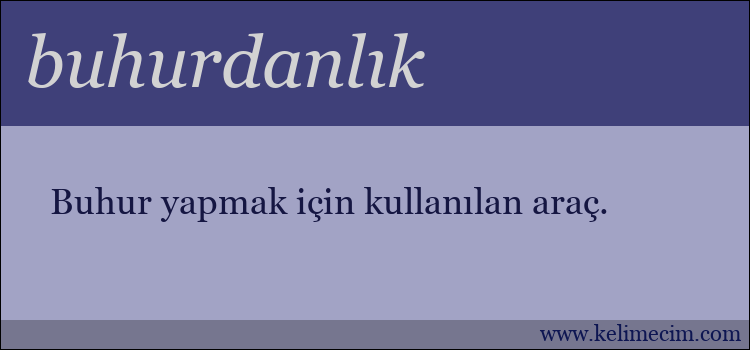 buhurdanlık

Buhur yapmak için kullanılan araç.

www.kelimecim.com